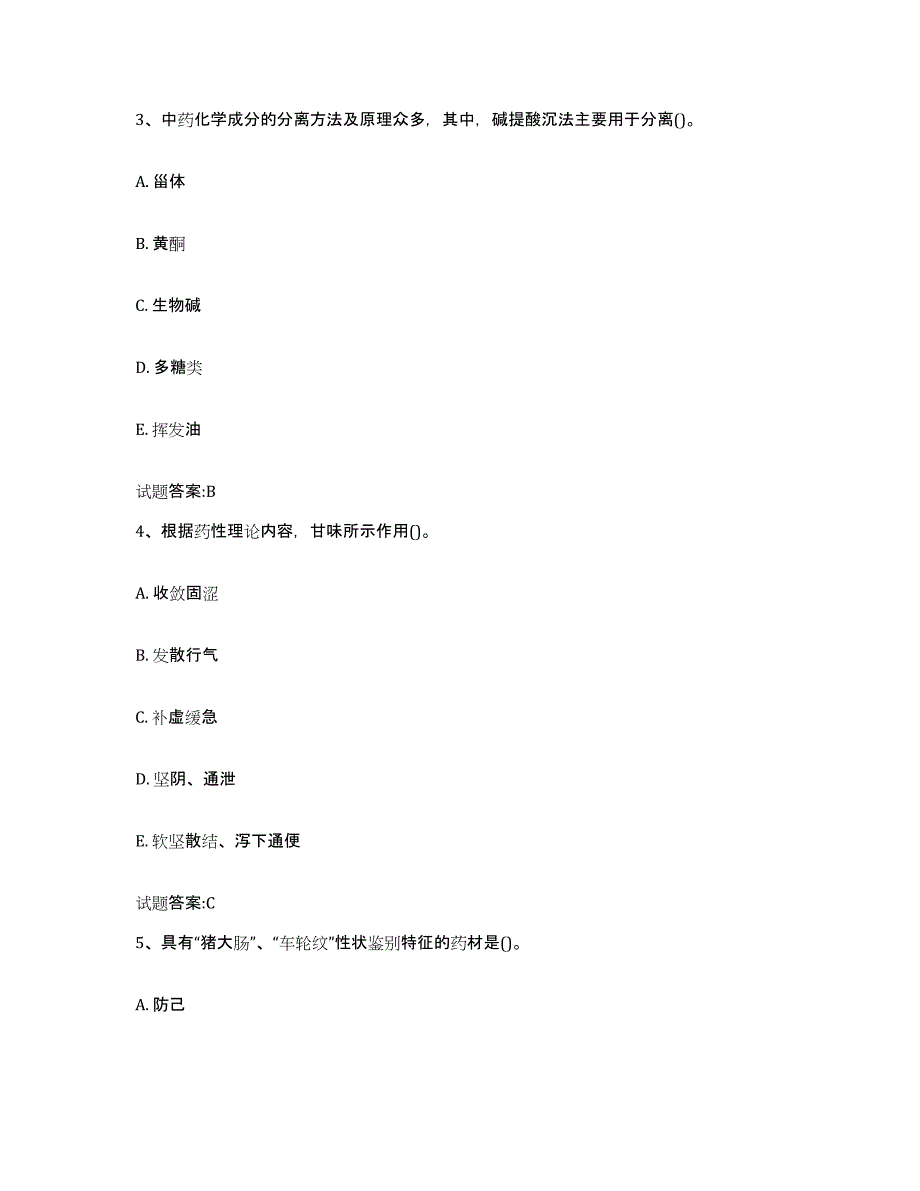 3、中药化学成分的分离方法及原理众多，其中，碱提酸沉法主要用于分离()。

A. 甾体

B. 黄酮

C. 生物碱

D. 多糖类

E. 挥发油

试题答案:B

4、根据药性理论内容，甘味所示作用()。

A. 收敛固涩

B. 发散行气

C. 补虚缓急

D. 坚阴、通泄

E. 软坚散结、泻下通便

试题答案:C

5、具有“猪大肠”、“车轮纹”性状鉴别特征的药材是()。

A. 防己